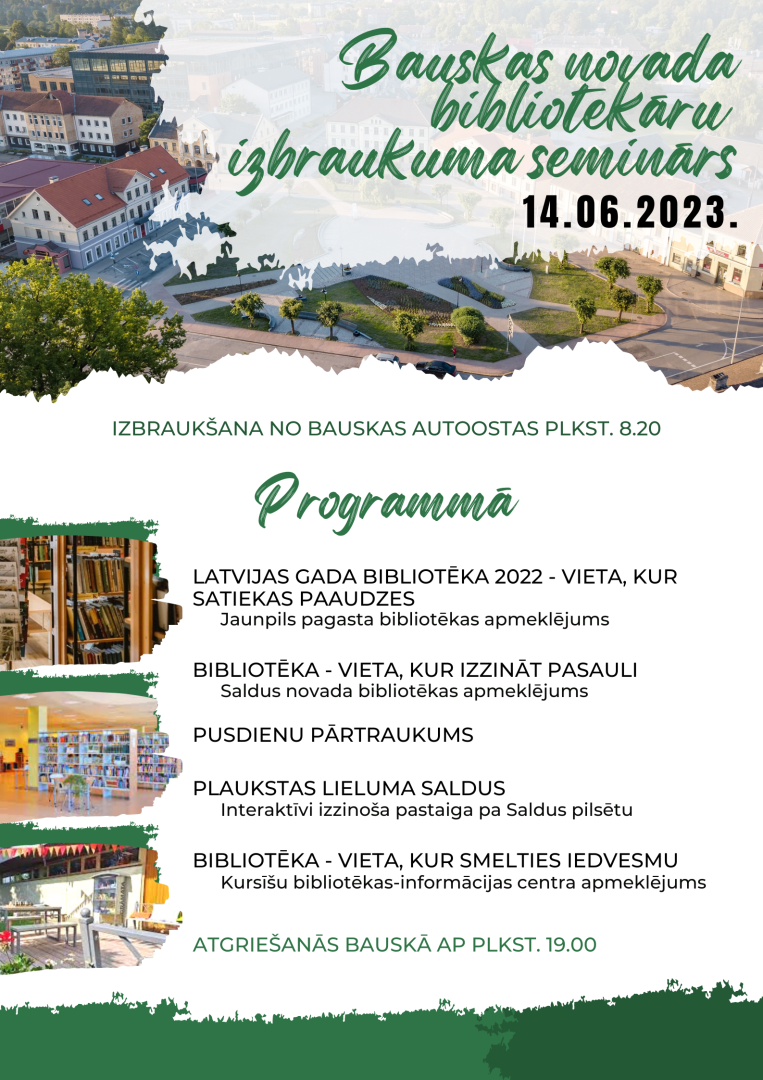 Bauskas novada bibliotekāru izbraukuma seminārs
14.06.2023.

IZBRAUKŠANA NO BAUSKAS AUTOOSTAS PLKST. 8.20

Programmā

LATVIJAS GADA BIBLIOTĒKA 2022 - VIETA, KUR SATIEKAS PAAUDZES
Jaunpils pagasta bibliotēkas apmeklējums

BIBLIOTĒKA - VIETA, KUR IZZINĀT PASAULI
Saldus novada bibliotēkas apmeklējums

PUSDIENU PĀRTRAUKUMS

PLAUKSTAS LIELUMA SALDUS
Interaktīvi izzinoša pastaiga pa Saldus pilsētu

BIBLIOTĒKA - VIETA, KUR SMELTIES IEDVESMU
Kursīšu bibliotēkas-informācijas centra apmeklējums

ATGRIEŠANĀS BAUSKĀ AP PLKST. 19.00